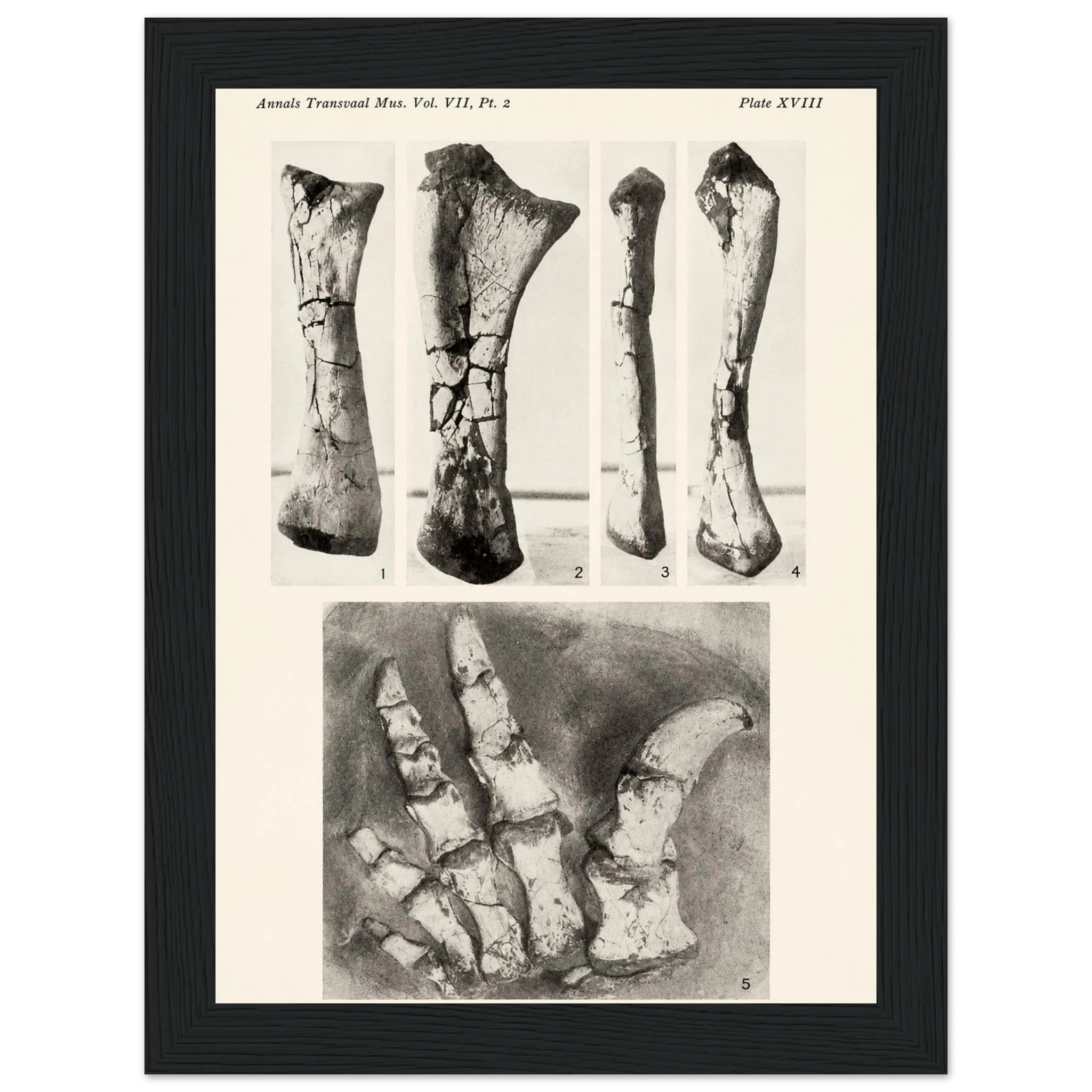 Annals Transvaal Mus. Vol. VII, Pt. 2

Plate XVIII

1

2

3

4

5